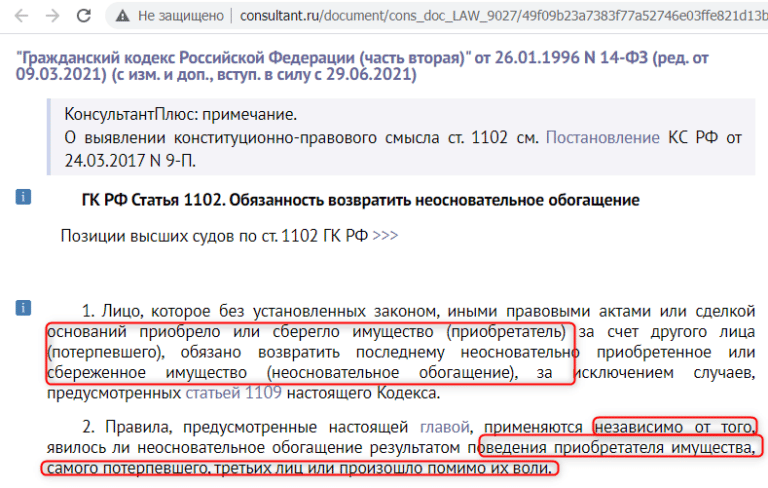 Не защищено | consultant.ru/document/cons_doc_LAW_9027/49f09b23a7383f77a52746e03ffe821d13b

"Гражданский кодекс Российской Федерации (часть вторая)" от 26.01.1996 N 14-ФЗ (ред. от 09.03.2021) (с изм. и доп., вступ. в силу с 29.06.2021)

КонсультантПлюс: примечание.
О выявлении конституционно-правового смысла ст. 1102 см. Постановление КС РФ от 24.03.2017 N 9-П.

ГК РФ Статья 1102. Обязанность возвратить неосновательное обогащение

Позиции высших судов по ст. 1102 ГК РФ >>>

1. Лицо, которое без установленных законом, иными правовыми актами или сделкой оснований приобрело или сберегло имущество (приобретатель) за счет другого лица (потерпевшего), обязано возвратить последнему неосновательно приобретенное или сбереженное имущество (неосновательное обогащение), за исключением случаев, предусмотренных статьей 1109 настоящего Кодекса.

2. Правила, предусмотренные настоящей главой, применяются независимо от того, явилось ли неосновательное обогащение результатом поведения приобретателя имущества, самого потерпевшего, третьих лиц или произошло помимо их воли.